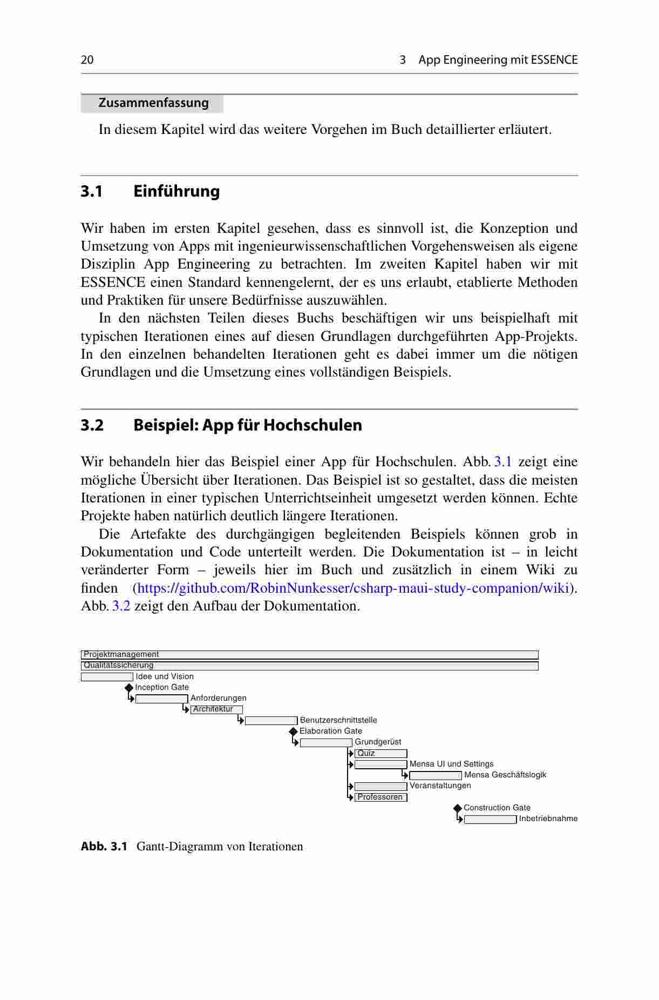 20 3 App Engineering mit ESSENCE

Zusammenfassung

In diesem Kapitel wird das weitere Vorgehen im Buch detaillierter erläutert.

3.1 Einführung

Wir haben im ersten Kapitel gesehen, dass es sinnvoll ist, die Konzeption und Umsetzung von Apps mit ingenieurwissenschaftlichen Vorgehensweisen als eigene Disziplin App Engineering zu betrachten. Im zweiten Kapitel haben wir mit ESSENCE einen Standard kennengelernt, der es uns erlaubt, etablierte Methoden und Praktiken für unsere Bedürfnisse auszuwählen.

In den nächsten Teilen dieses Buchs beschäftigen wir uns beispielhaft mit typischen Iterationen eines auf diesen Grundlagen durchgeführten App-Projekts. In den einzelnen behandelten Iterationen geht es dabei immer um die nötigen Grundlagen und die Umsetzung eines vollständigen Beispiels.

3.2 Beispiel: App für Hochschulen

Wir behandeln hier das Beispiel einer App für Hochschulen. Abb. 3.1 zeigt eine mögliche Übersicht über Iterationen. Das Beispiel ist so gestaltet, dass die meisten Iterationen in einer typischen Unterrichtseinheit umgesetzt werden können. Echte Projekte haben natürlich deutlich längere Iterationen.

Die Artefakte des durchgängigen begleitenden Beispiels können grob in Dokumentation und Code unterteilt werden. Die Dokumentation ist – in leicht veränderter Form – jeweils hier im Buch und zusätzlich in einem Wiki zu finden (https://github.com/RobinNunkesser/csharp-maui-study-companion/wiki). Abb. 3.2 zeigt den Aufbau der Dokumentation.

Projektmanagement
Qualitätssicherung
Idee und Vision
Inception Gate
Anforderungen
Architektur
Benutzerschnittstelle
Elaboration Gate
Grundgerüst
Quiz
Mensa UI und Settings
Mensa Geschäftslogik
Veranstaltungen
Professoren
Construction Gate
Inbetriebnahme

Abb. 3.1 Gantt-Diagramm von Iterationen